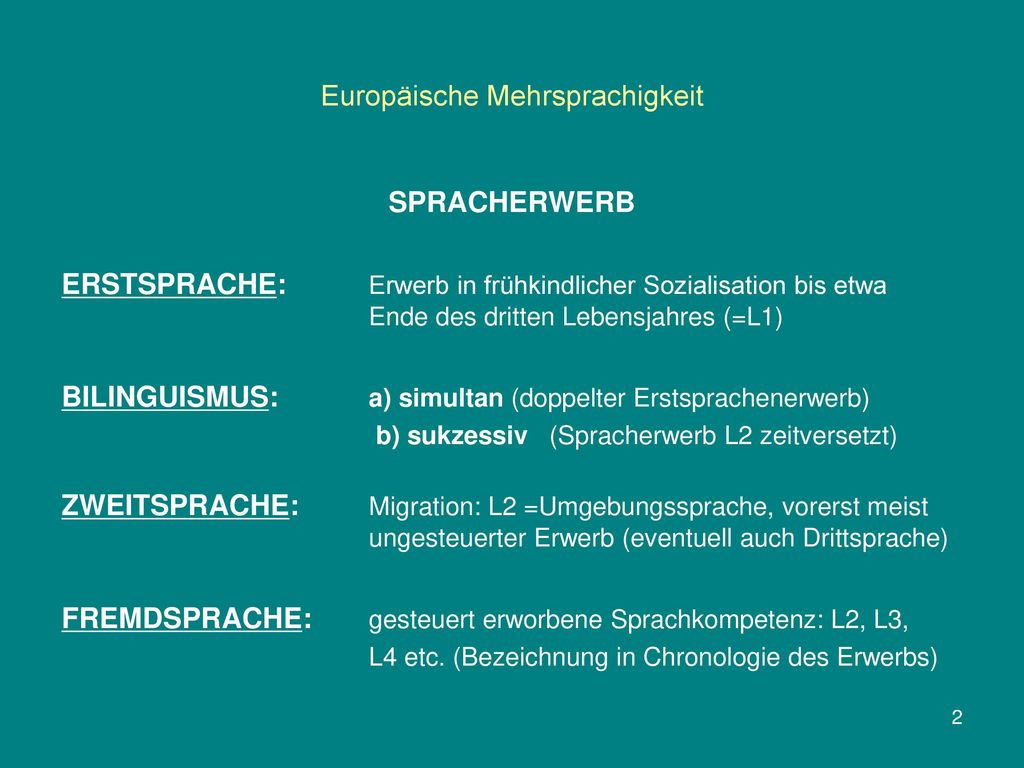 Europäische Mehrsprachigkeit

SPRACHERWERB

ERSTSPRACHE: Erwerb in frühkindlicher Sozialisation bis etwa Ende des dritten Lebensjahres (=L1)

BILINGUISMUS: a) simultan (doppelter Erstsprachenerwerb)
b) sukzessiv (Spracherwerb L2 zeitversetzt)

ZWEITSPRACHE: Migration: L2 =Umgebungssprache, vorerst meist ungesteuerter Erwerb (eventuell auch Drittsprache)

FREMDSPRACHE: gesteuert erworbene Sprachkompetenz: L2, L3, L4 etc. (Bezeichnung in Chronologie des Erwerbs)

2